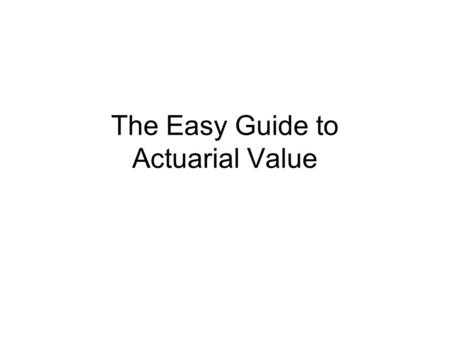 The Easy Guide to Actuarial Value